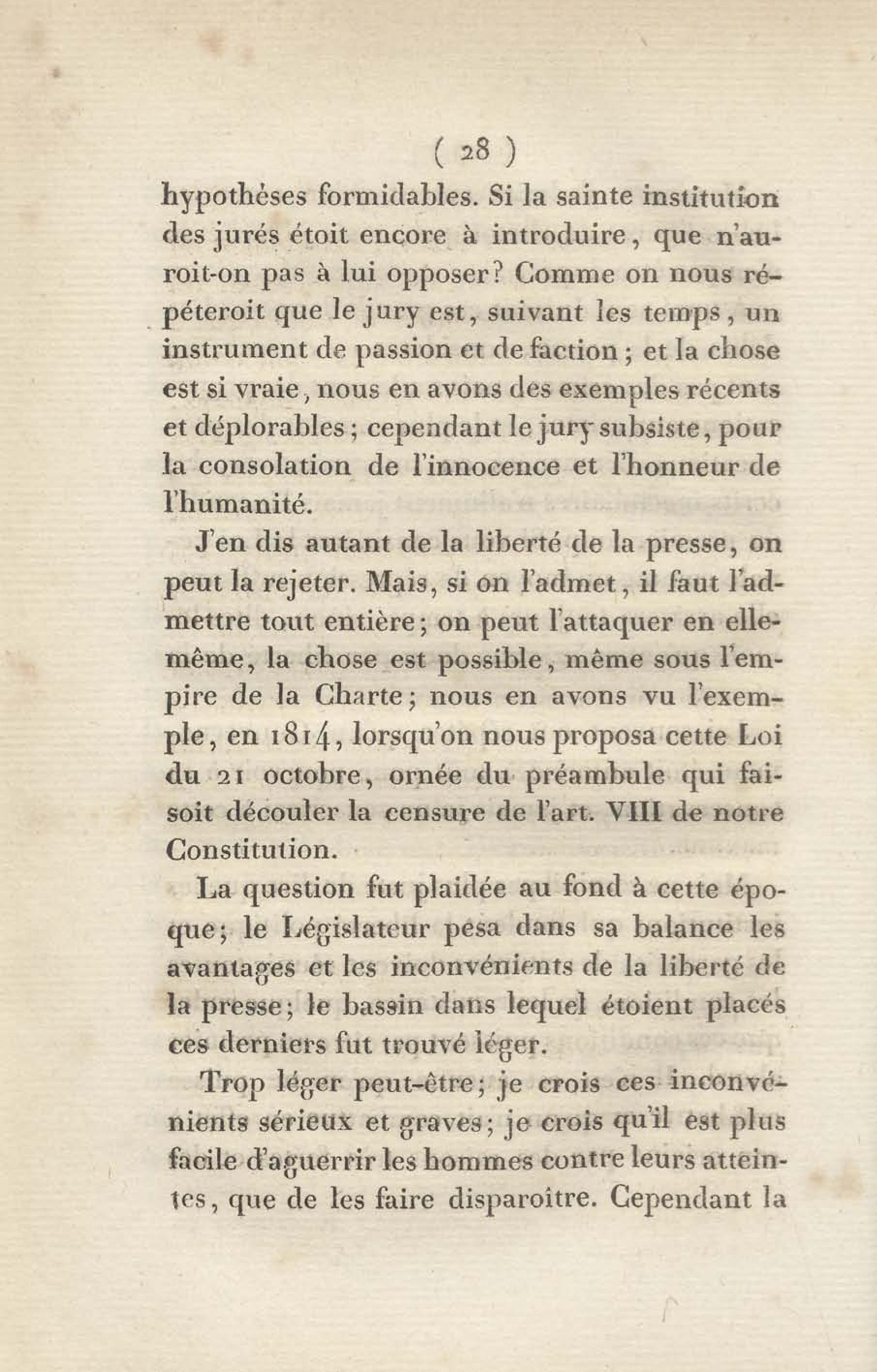 ( 28 )

hypothèses formidables. Si la sainte institution des jurés étoit encore à introduire, que n'auroit-on pas à lui opposer? Comme on nous répéteroit que le jury est, suivant les temps, un instrument de passion et de faction; et la chose est si vraie, nous en avons des exemples récents et déplorables; cependant le jury subsiste, pour la consolation de l'innocence et l'honneur de l'humanité.

J'en dis autant de la liberté de la presse, on peut la rejeter. Mais, si on l'admet, il faut l'admettre tout entière; on peut l'attaquer en elle-même, la chose est possible, même sous l'empire de la Charte; nous en avons vu l'exemple, en 1814, lorsqu'on nous proposa cette Loi du 21 octobre, ornée du préambule qui faisoit découler la censure de l'art. VIII de notre Constitution.

La question fut plaidée au fond à cette époque; le Législateur pesa dans sa balance les avantages et les inconvénients de la liberté de la presse; le bassin dans lequel étoient placés ces derniers fut trouvé léger.

Trop léger peut-être; je crois ces inconvénients sérieux et graves; je crois qu'il est plus facile d'aguerrir les hommes contre leurs atteintes, que de les faire disparoître. Cependant la